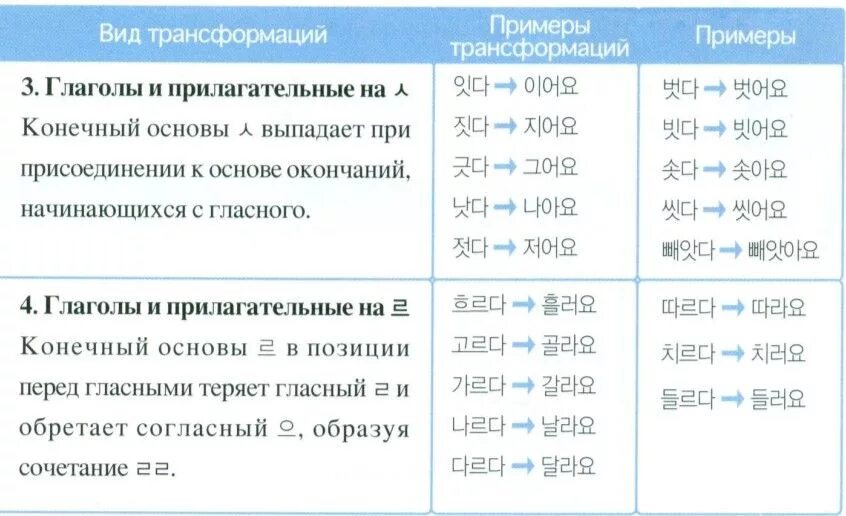 | Вид трансформаций | Примеры трансформаций | Примеры |
|---|---|---|
| **3. Глаголы и прилагательные на ㅅ** Конечный основы ㅅ выпадает при присоединении к основе окончаний, начинающихся с гласного. | 잇다 → 이어요 짓다 → 지어요 긋다 → 그어요 낫다 → 나아요 젓다 → 저어요 | 벗다 → 벗어요 빗다 → 빗어요 솟다 → 솟아요 씻다 → 씻어요 빼앗다 → 빼앗아요 |
| **4. Глаголы и прилагательные на 르** Конечный основы 르 в позиции перед гласными теряет гласный ㄹ и обретает согласный ㅇ, образуя сочетание ㄹㄹ. | 흐르다 → 흘러요 고르다 → 골라요 가르다 → 갈라요 나르다 → 날라요 다르다 → 달라요 | 따르다 → 따라요 치르다 → 치러요 들르다 → 들러요 |